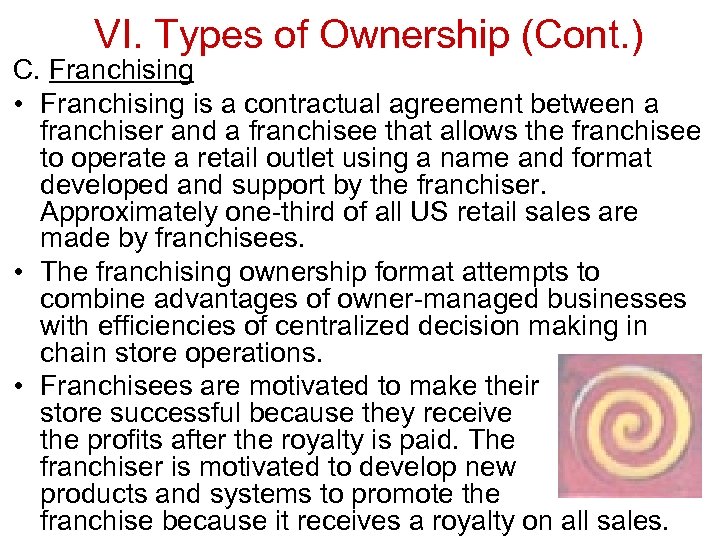 VI. Types of Ownership (Cont.)

C. Franchising

• Franchising is a contractual agreement between a franchiser and a franchisee that allows the franchisee to operate a retail outlet using a name and format developed and support by the franchiser. Approximately one-third of all US retail sales are made by franchisees.

• The franchising ownership format attempts to combine advantages of owner-managed businesses with efficiencies of centralized decision making in chain store operations.

• Franchisees are motivated to make their store successful because they receive the profits after the royalty is paid. The franchiser is motivated to develop new products and systems to promote the franchise because it receives a royalty on all sales.